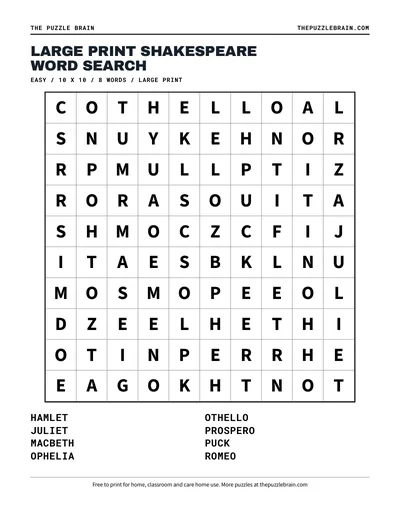 THE PUZZLE BRAIN
THEPUZZLEBRAIN.COM

LARGE PRINT SHAKESPEARE WORD SEARCH

EASY / 10 X 10 / 8 WORDS / LARGE PRINT

| C | O | T | H | E | L | L | O | A | L |
|---|---|---|---|---|---|---|---|---|---|
| S | N | U | Y | K | E | H | N | O | R |
| R | P | M | U | L | L | P | T | I | Z |
| R | O | R | A | S | O | U | I | T | A |
| S | H | M | O | C | Z | C | F | I | J |
| I | T | A | E | S | B | K | L | N | U |
| M | O | S | M | O | P | E | E | O | L |
| D | Z | E | E | L | H | E | T | H | I |
| O | T | I | N | P | E | R | R | H | E |
| E | A | G | O | K | H | T | N | O | T |

HAMLET
JULIET
MACBETH
OPHELIA

OTHELLO
PROSPERO
PUCK
ROMEO

Free to print for home, classroom and care home use. More puzzles at thepuzzlebrain.com